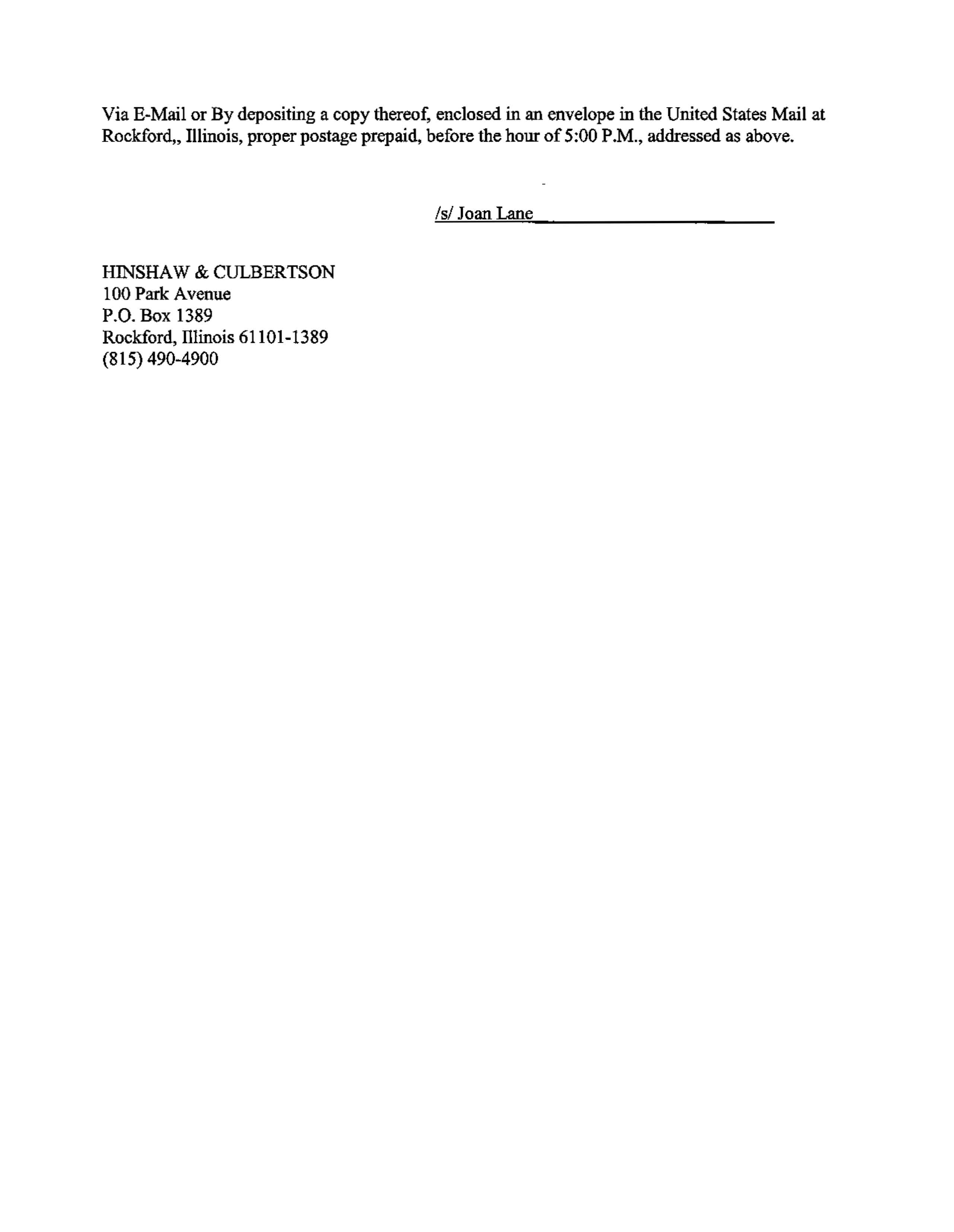 Via E-Mail or By depositing a copy thereof, enclosed in an envelope in the United States Mail at Rockford,, Illinois, proper postage prepaid, before the hour of 5:00 P.M., addressed as above.

/s/ Joan Lane

HINSHAW & CULBERTSON
100 Park Avenue
P.O. Box 1389
Rockford, Illinois 61101-1389
(815) 490-4900